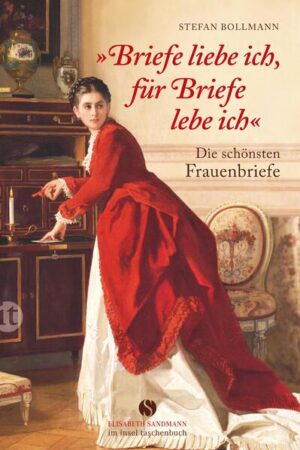 STEFAN BOLLMANN

»Briefe liebe ich, für Briefe lebe ich«

Die schönsten Frauenbriefe

it

S

ELISABETH SANDMANN
im insel taschenbuch